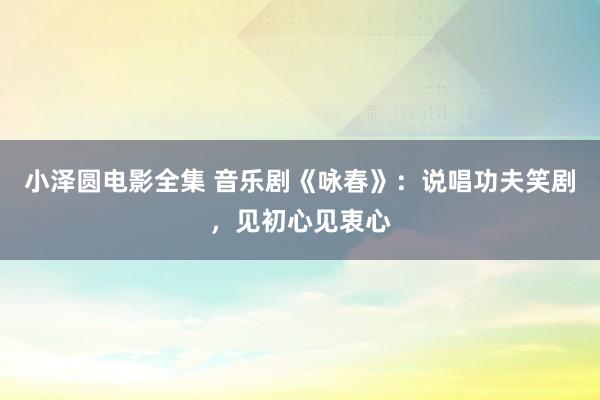 小泽圆电影全集 音乐剧《咏春》：说唱功夫笑剧，见初心见衷心